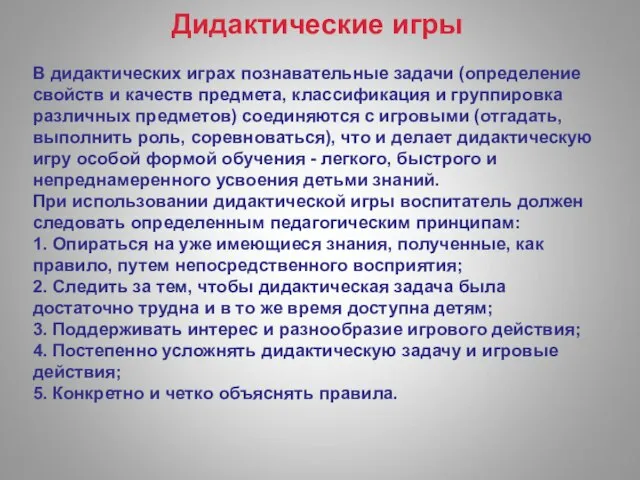 Дидактические игры

В дидактических играх познавательные задачи (определение свойств и качеств предмета, классификация и группировка различных предметов) соединяются с игровыми (отгадать, выполнить роль, соревноваться), что и делает дидактическую игру особой формой обучения - легкого, быстрого и непреднамеренного усвоения детьми знаний.
При использовании дидактической игры воспитатель должен следовать определенным педагогическим принципам:
1. Опираться на уже имеющиеся знания, полученные, как правило, путем непосредственного восприятия;
2. Следить за тем, чтобы дидактическая задача была достаточно трудна и в то же время доступна детям;
3. Поддерживать интерес и разнообразие игрового действия;
4. Постепенно усложнять дидактическую задачу и игровые действия;
5. Конкретно и четко объяснять правила.